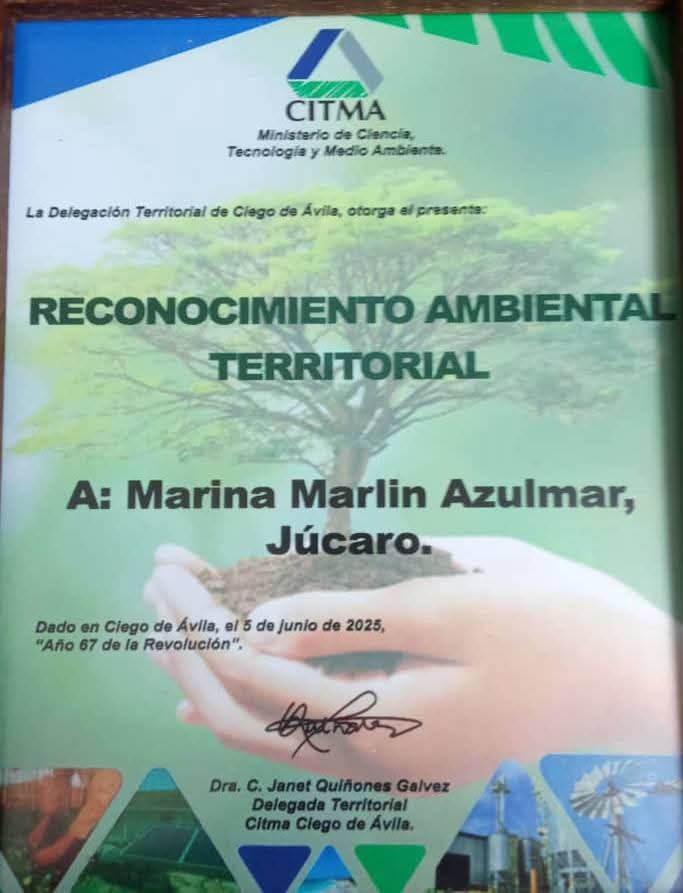 CITMA
Ministerio de Ciencia,
Tecnología y Medio Ambiente.

La Delegación Territorial de Ciego de Ávila, otorga el presente:

RECONOCIMIENTO AMBIENTAL
TERRITORIAL

A: Marina Marlin Azulmar,
Júcaro.

Dado en Ciego de Ávila, el 5 de junio de 2025,
"Año 67 de la Revolución".

Dra. C. Janet Quiñones Galvez
Delegada Territorial
Citma Ciego de Ávila.